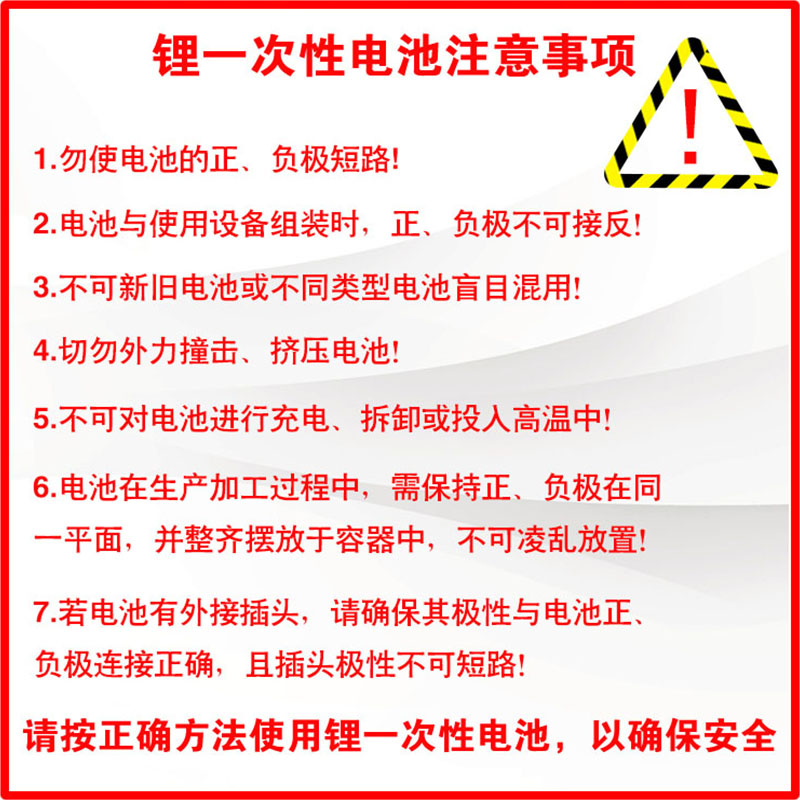 锂一次性电池注意事项

!

1.勿使电池的正、负极短路!

2.电池与使用设备组装时，正、负极不可接反!

3.不可新旧电池或不同类型电池盲目混用!

4.切勿外力撞击、挤压电池!

5.不可对电池进行充电、拆卸或投入高温中!

6.电池在生产加工过程中，需保持正、负极在同一平面，并整齐摆放于容器中，不可凌乱放置!

7.若电池有外接插头，请确保其极性与电池正、负极连接正确，且插头极性不可短路!

请按正确方法使用锂一次性电池，以确保安全